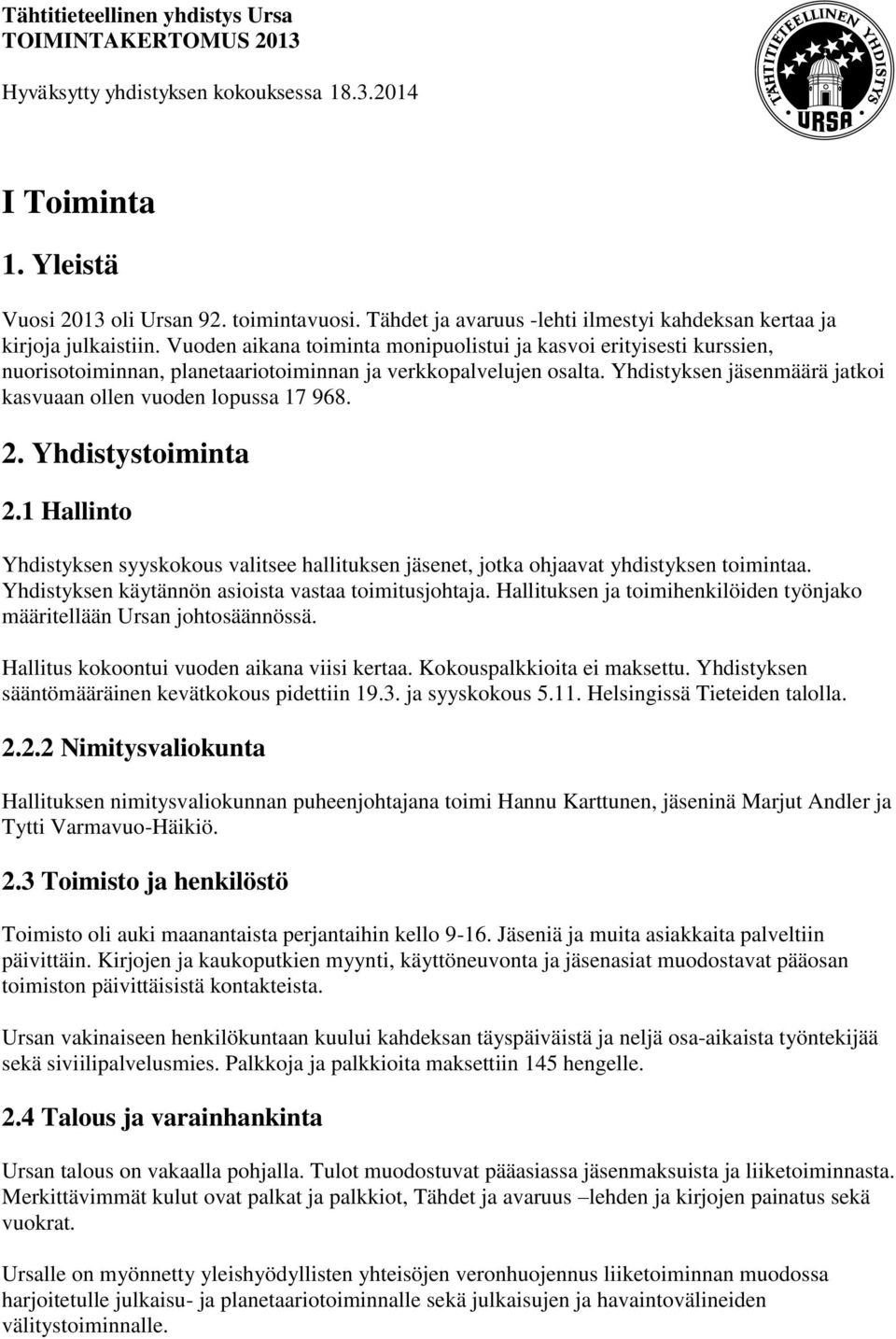 Tähtitieteellinen yhdistys Ursa
TOIMINTAKERTOMUS 2013

Hyväksytty yhdistyksen kokouksessa 18.3.2014

TÄHTITIETEELLINEN YHDISTYS
URSA

I Toiminta

1. Yleistä

Vuosi 2013 oli Ursan 92. toimintavuosi. Tähdet ja avaruus -lehti ilmestyi kahdeksan kertaa ja kirjoja julkaistiin. Vuoden aikana toiminta monipuolistui ja kasvoi erityisesti kurssien, nuorisotoiminnan, planetaariotoiminnan ja verkkopalvelujen osalta. Yhdistyksen jäsenmäärä jatkoi kasvuaan ollen vuoden lopussa 17 968.

2. Yhdistystoiminta

2.1 Hallinto

Yhdistyksen syyskokous valitsee hallituksen jäsenet, jotka ohjaavat yhdistyksen toimintaa. Yhdistyksen käytännön asioista vastaa toimitusjohtaja. Hallituksen ja toimihenkilöiden työnjako määritellään Ursan johtosäännössä.

Hallitus kokoontui vuoden aikana viisi kertaa. Kokouspalkkioita ei maksettu. Yhdistyksen sääntömääräinen kevätkokous pidettiin 19.3. ja syyskokous 5.11. Helsingissä Tieteiden talolla.

2.2.2 Nimitysvaliokunta

Hallituksen nimitysvaliokunnan puheenjohtajana toimi Hannu Karttunen, jäseninä Marjut Andler ja Tytti Varmavuo-Häikiö.

2.3 Toimisto ja henkilöstö

Toimisto oli auki maanantaista perjantaihin kello 9-16. Jäseniä ja muita asiakkaita palveltiin päivittäin. Kirjojen ja kaukoputkien myynti, käyttöneuvonta ja jäsenasiat muodostavat pääosan toimiston päivittäisistä kontakteista.

Ursan vakinaiseen henkilökuntaan kuului kahdeksan täyspäiväistä ja neljä osa-aikaista työntekijää sekä siviilipalvelusmies. Palkkoja ja palkkioita maksettiin 145 hengelle.

2.4 Talous ja varainhankinta

Ursan talous on vakaalla pohjalla. Tulot muodostuvat pääasiassa jäsenmaksuista ja liiketoiminnasta. Merkittävimmät kulut ovat palkat ja palkkiot, Tähdet ja avaruus –lehden ja kirjojen painatus sekä vuokrat.

Ursalle on myönnetty yleishyödyllisten yhteisöjen veronhuojennus liiketoiminnan muodossa harjoitetulle julkaisu- ja planetaariotoiminnalle sekä julkaisujen ja havaintovälineiden välitystoiminnalle.